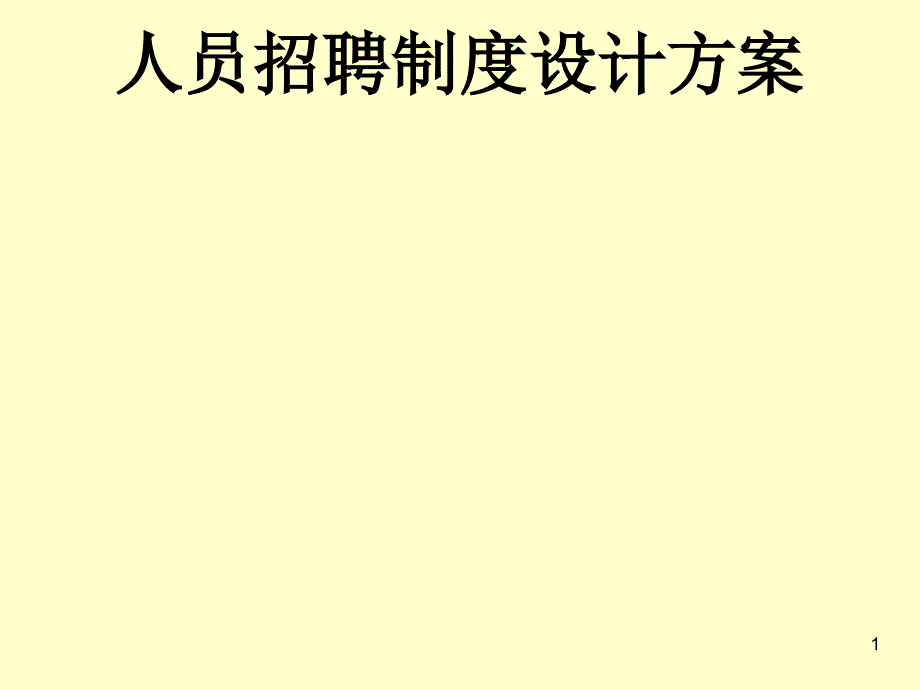 人员招聘制度设计方案

1